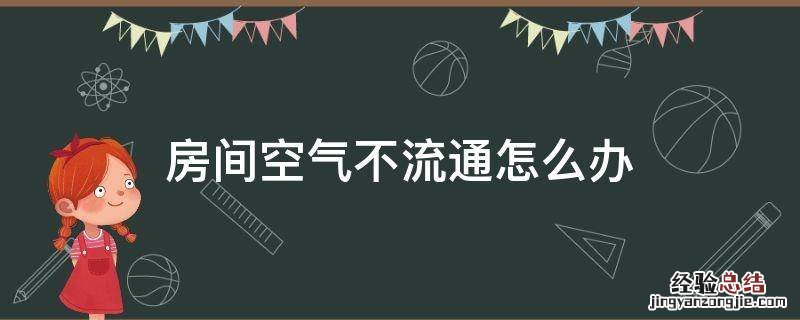 房间空气不流通怎么办

经验总结
jingyanzongjie.com